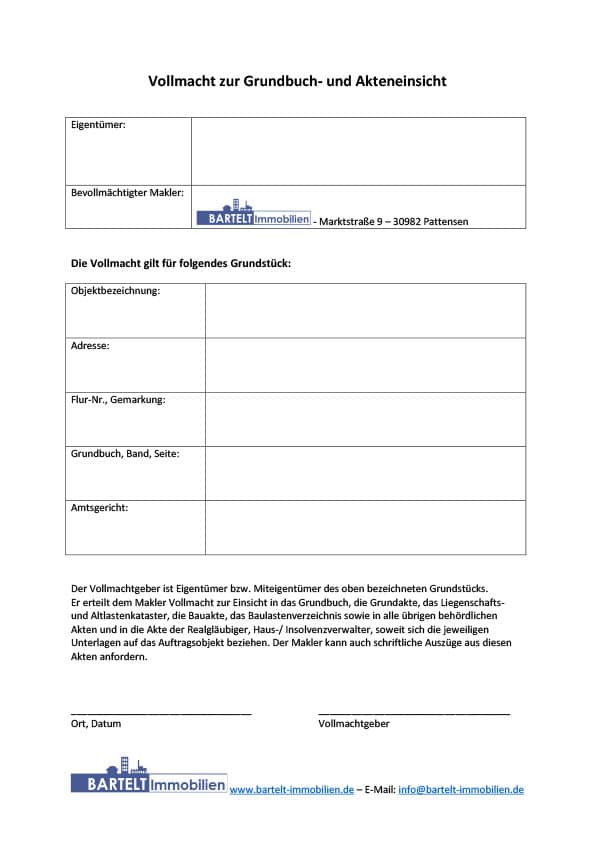 Vollmacht zur Grundbuch- und Akteneinsicht

| Eigentümer: | |
|---|---|
| Bevollmächtigter Makler: | BARTELT Immobilien - Marktstraße 9 – 30982 Pattensen |

Die Vollmacht gilt für folgendes Grundstück:

| Objektbezeichnung: | |
|---|---|
| Adresse: | |
| Flur-Nr., Gemarkung: | |
| Grundbuch, Band, Seite: | |
| Amtsgericht: | |

Der Vollmachtgeber ist Eigentümer bzw. Miteigentümer des oben bezeichneten Grundstücks. Er erteilt dem Makler Vollmacht zur Einsicht in das Grundbuch, die Grundakte, das Liegenschafts- und Altlastenkataster, die Bauakte, das Baulastenverzeichnis sowie in alle übrigen behördlichen Akten und in die Akte der Realgläubiger, Haus-/ Insolvenzverwalter, soweit sich die jeweiligen Unterlagen auf das Auftragsobjekt beziehen. Der Makler kann auch schriftliche Auszüge aus diesen Akten anfordern.

Ort, Datum

Vollmachtgeber

BARTELT Immobilien www.bartelt-immobilien.de – E-Mail: info@bartelt-immobilien.de